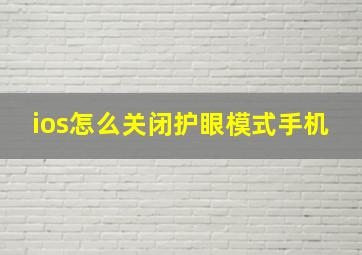 ios怎么关闭护眼模式手机